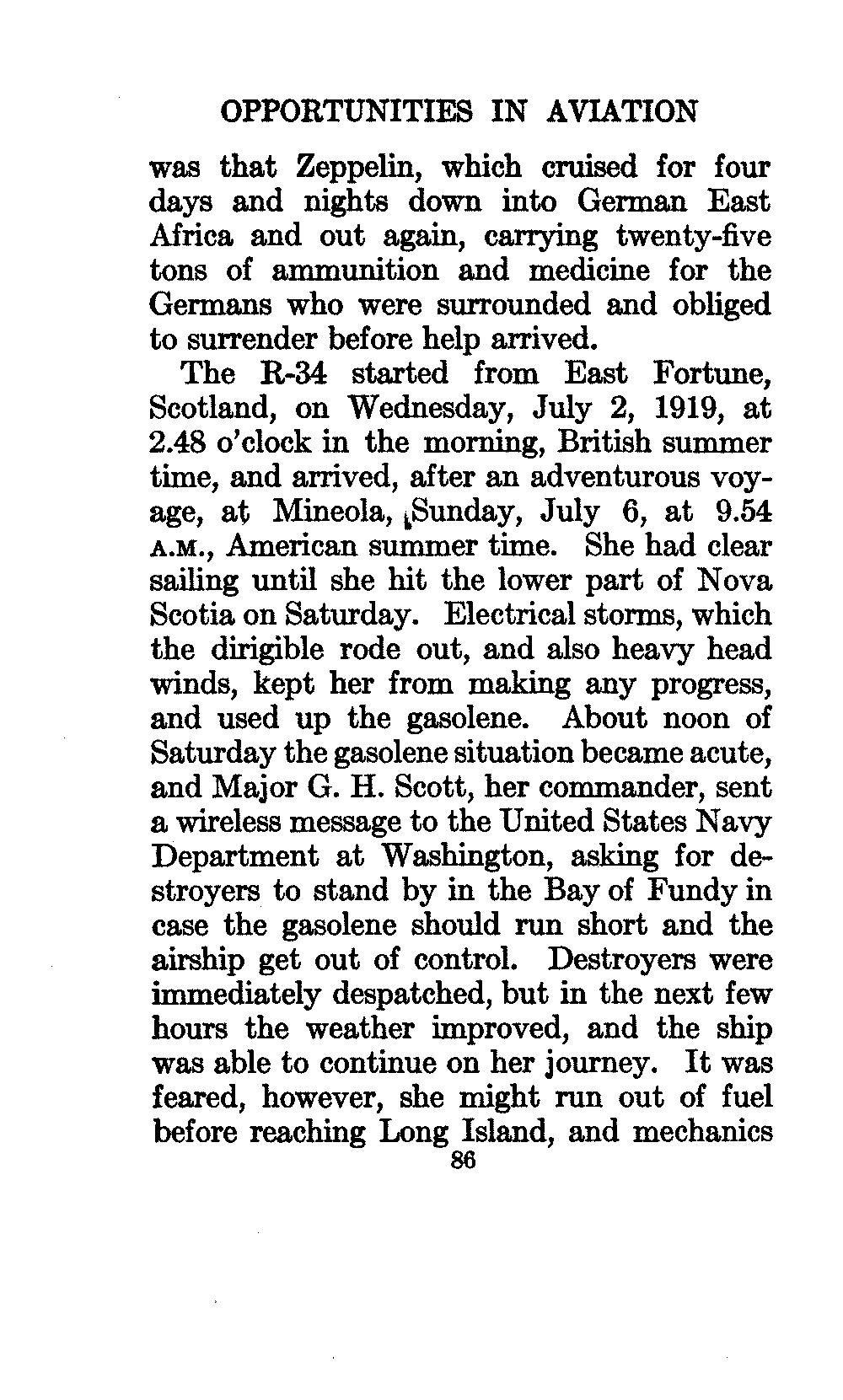 OPPORTUNITIES IN AVIATION

was that Zeppelin, which cruised for four days and nights down into German East Africa and out again, carrying twenty-five tons of ammunition and medicine for the Germans who were surrounded and obliged to surrender before help arrived.

The R-34 started from East Fortune, Scotland, on Wednesday, July 2, 1919, at 2.48 o'clock in the morning, British summer time, and arrived, after an adventurous voyage, at Mineola, Sunday, July 6, at 9.54 A.M., American summer time. She had clear sailing until she hit the lower part of Nova Scotia on Saturday. Electrical storms, which the dirigible rode out, and also heavy head winds, kept her from making any progress, and used up the gasolene. About noon of Saturday the gasolene situation became acute, and Major G. H. Scott, her commander, sent a wireless message to the United States Navy Department at Washington, asking for destroyers to stand by in the Bay of Fundy in case the gasolene should run short and the airship get out of control. Destroyers were immediately despatched, but in the next few hours the weather improved, and the ship was able to continue on her journey. It was feared, however, she might run out of fuel before reaching Long Island, and mechanics

86